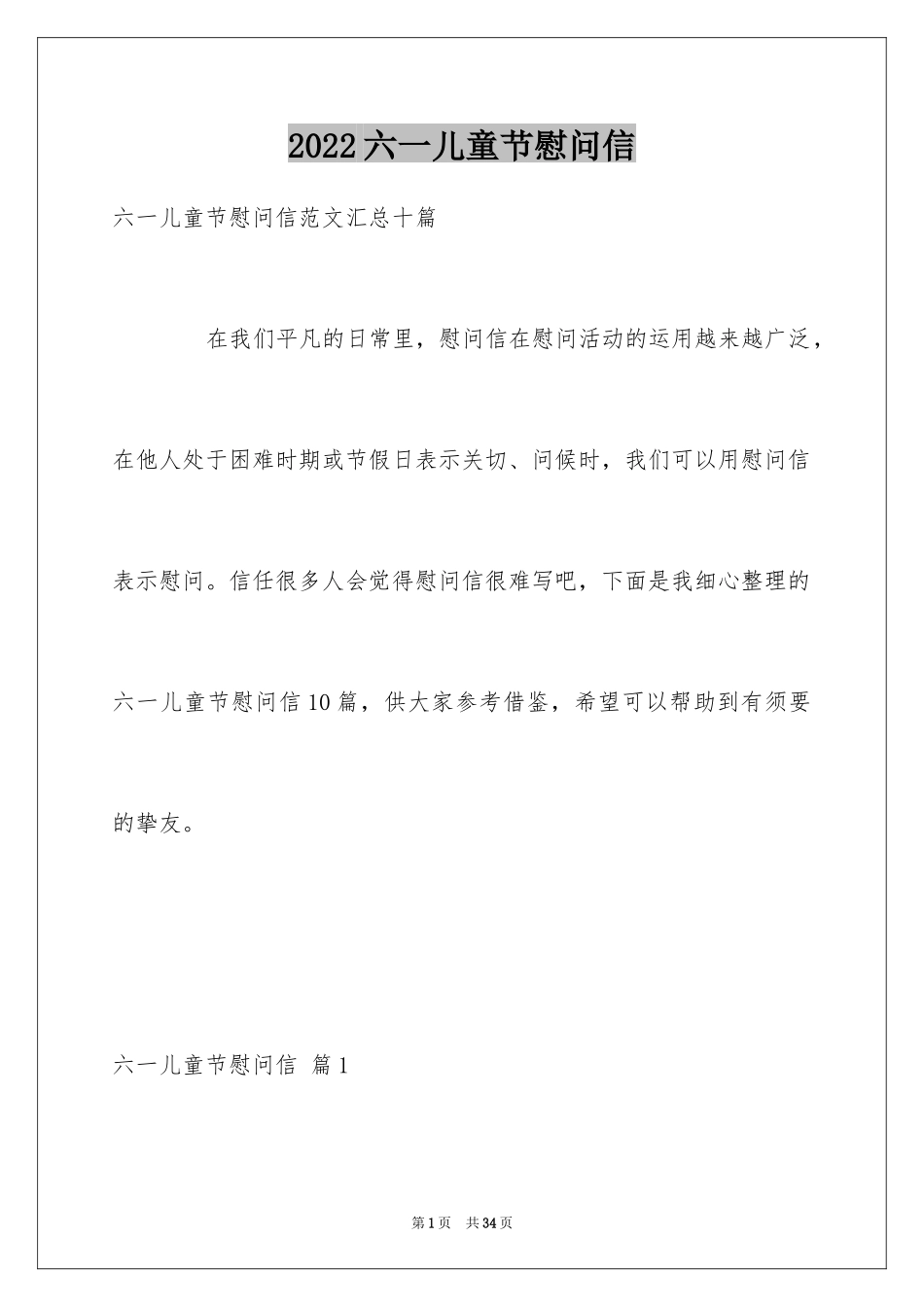 2022六一儿童节慰问信

六一儿童节慰问信范文汇总十篇

在我们平凡的日常里，慰问信在慰问活动的运用越来越广泛，在他人处于困难时期或节假日表示关切、问候时，我们可以用慰问信表示慰问。信任很多人会觉得慰问信很难写吧，下面是我细心整理的六一儿童节慰问信10篇，供大家参考借鉴，希望可以帮助到有须要的挚友。

六一儿童节慰问信 篇1

第1页 共34页